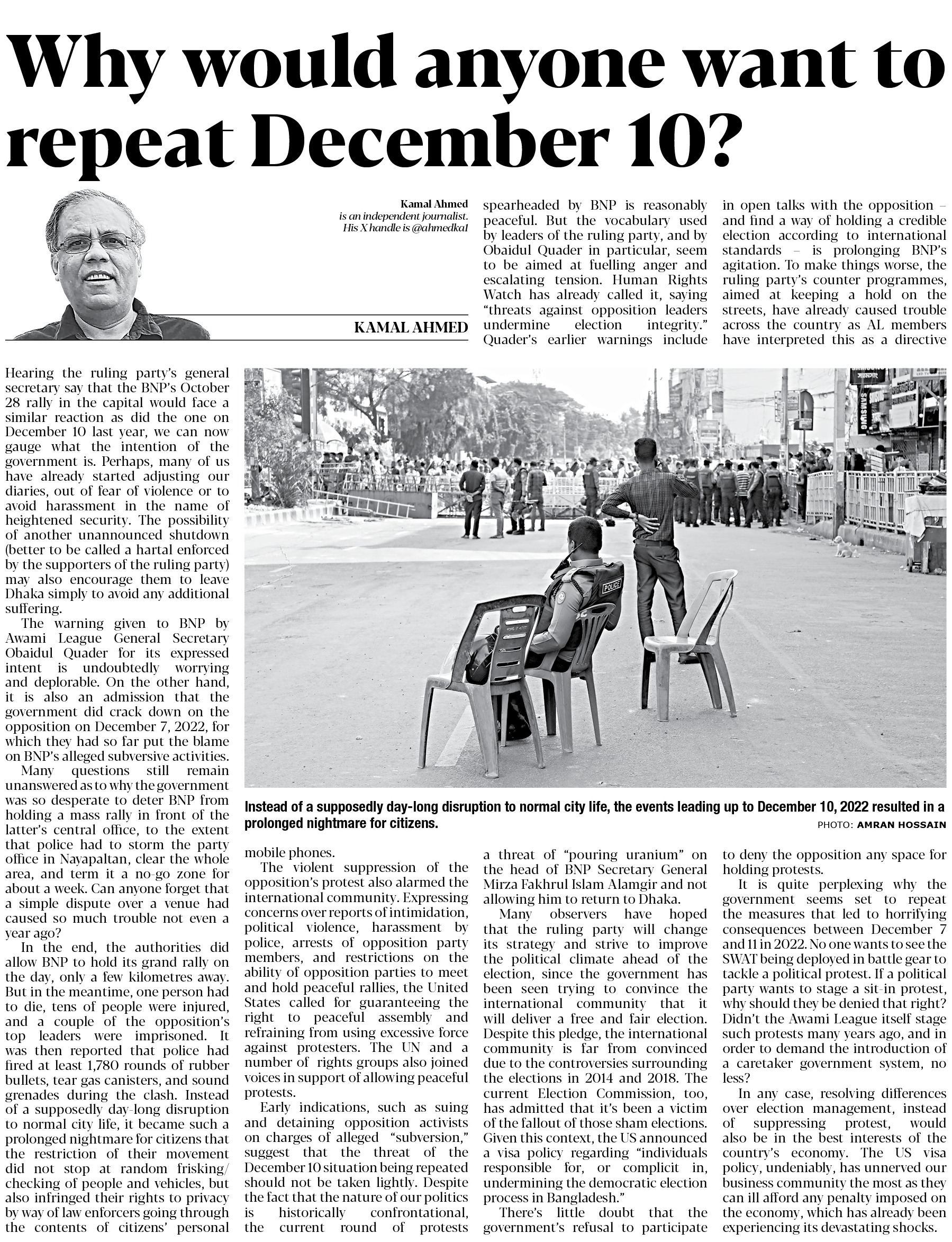 Why would anyone want to repeat December 10?

Kamal Ahmed
is an independent journalist.
His X handle is @ahmedka1

KAMAL AHMED

Hearing the ruling party's general secretary say that the BNP's October 28 rally in the capital would face a similar reaction as did the one on December 10 last year, we can now gauge what the intention of the government is. Perhaps, many of us have already started adjusting our diaries, out of fear of violence or to avoid harassment in the name of heightened security. The possibility of another unannounced shutdown (better to be called a hartal enforced by the supporters of the ruling party) may also encourage them to leave Dhaka simply to avoid any additional suffering.

The warning given to BNP by Awami League General Secretary Obaidul Quader for its expressed intent is undoubtedly worrying and deplorable. On the other hand, it is also an admission that the government did crack down on the opposition on December 7, 2022, for which they had so far put the blame on BNP's alleged subversive activities.

Many questions still remain unanswered as to why the government was so desperate to deter BNP from holding a mass rally in front of the latter's central office, to the extent that police had to storm the party office in Nayapaltan, clear the whole area, and term it a no-go zone for about a week. Can anyone forget that a simple dispute over a venue had caused so much trouble not even a year ago?

In the end, the authorities did allow BNP to hold its grand rally on the day, only a few kilometres away. But in the meantime, one person had to die, tens of people were injured, and a couple of the opposition's top leaders were imprisoned. It was then reported that police had fired at least 1,780 rounds of rubber bullets, tear gas canisters, and sound grenades during the clash. Instead of a supposedly day-long disruption to normal city life, it became such a prolonged nightmare for citizens that the restriction of their movement did not stop at random frisking/checking of people and vehicles, but also infringed their rights to privacy by way of law enforcers going through the contents of citizens' personal mobile phones.

The violent suppression of the opposition's protest also alarmed the international community. Expressing concerns over reports of intimidation, political violence, harassment by police, arrests of opposition party members, and restrictions on the ability of opposition parties to meet and hold peaceful rallies, the United States called for guaranteeing the right to peaceful assembly and refraining from using excessive force against protesters. The UN and a number of rights groups also joined voices in support of allowing peaceful protests.

Early indications, such as suing and detaining opposition activists on charges of alleged "subversion," suggest that the threat of the December 10 situation being repeated should not be taken lightly. Despite the fact that the nature of our politics is historically confrontational, the current round of protests spearheaded by BNP is reasonably peaceful. But the vocabulary used by leaders of the ruling party, and by Obaidul Quader in particular, seem to be aimed at fuelling anger and escalating tension. Human Rights Watch has already called it, saying "threats against opposition leaders undermine election integrity." Quader's earlier warnings include a threat of "pouring uranium" on the head of BNP Secretary General Mirza Fakhrul Islam Alamgir and not allowing him to return to Dhaka.

Many observers have hoped that the ruling party will change its strategy and strive to improve the political climate ahead of the election, since the government has been seen trying to convince the international community that it will deliver a free and fair election. Despite this pledge, the international community is far from convinced due to the controversies surrounding the elections in 2014 and 2018. The current Election Commission, too, has admitted that it's been a victim of the fallout of those sham elections. Given this context, the US announced a visa policy regarding "individuals responsible for, or complicit in, undermining the democratic election process in Bangladesh."

There's little doubt that the government's refusal to participate in open talks with the opposition – and find a way of holding a credible election according to international standards – is prolonging BNP's agitation. To make things worse, the ruling party's counter programmes, aimed at keeping a hold on the streets, have already caused trouble across the country as AL members have interpreted this as a directive to deny the opposition any space for holding protests.

It is quite perplexing why the government seems set to repeat the measures that led to horrifying consequences between December 7 and 11 in 2022. No one wants to see the SWAT being deployed in battle gear to tackle a political protest. If a political party wants to stage a sit-in protest, why should they be denied that right? Didn't the Awami League itself stage such protests many years ago, and in order to demand the introduction of a caretaker government system, no less?

In any case, resolving differences over election management, instead of suppressing protest, would also be in the best interests of the country's economy. The US visa policy, undeniably, has unnerved our business community the most as they can ill afford any penalty imposed on the economy, which has already been experiencing its devastating shocks.

POLICE
SAMSUNG

Instead of a supposedly day-long disruption to normal city life, the events leading up to December 10, 2022 resulted in a prolonged nightmare for citizens.
PHOTO: AMRAN HOSSAIN